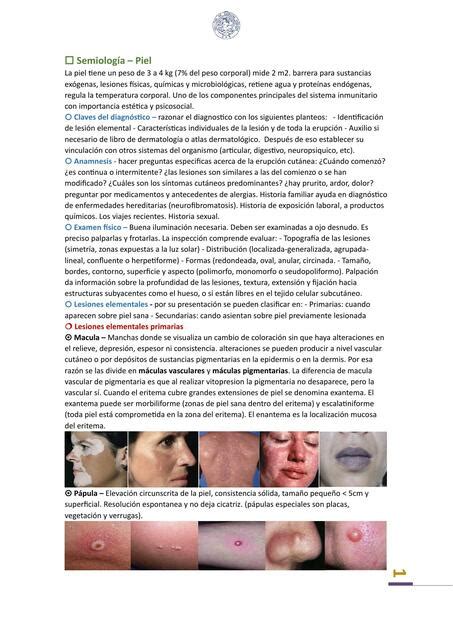 ☐ Semiología – Piel

La piel tiene un peso de 3 a 4 kg (7% del peso corporal) mide 2 m2. barrera para sustancias exógenas, lesiones físicas, químicas y microbiológicas, retiene agua y proteínas endógenas, regula la temperatura corporal. Uno de los componentes principales del sistema inmunitario con importancia estética y psicosocial.

○ Claves del diagnóstico – razonar el diagnostico con los siguientes planteos: - Identificación de lesión elemental - Características individuales de la lesión y de toda la erupción - Auxilio si necesario de libro de dermatología o atlas dermatológico. Después de eso establecer su vinculación con otros sistemas del organismo (articular, digestivo, neuropsiquico, etc).

○ Anamnesis - hacer preguntas especificas acerca de la erupción cutánea: ¿Cuándo comenzó? ¿es continua o intermitente? ¿las lesiones son similares a las del comienzo o se han modificado? ¿Cuáles son los síntomas cutáneos predominantes? ¿hay prurito, ardor, dolor? preguntar por medicamentos y antecedentes de alergias. Historia familiar ayuda en diagnóstico de enfermedades hereditarias (neurofibromatosis). Historia de exposición laboral, a productos químicos. Los viajes recientes. Historia sexual.

○ Examen físico – Buena iluminación necesaria. Deben ser examinadas a ojo desnudo. Es preciso palparlas y frotarlas. La inspección comprende evaluar: - Topografía de las lesiones (simetría, zonas expuestas a la luz solar) - Distribución (localizada-generalizada, agrupada-lineal, confluente o herpetiforme) - Formas (redondeada, oval, anular, circinada. - Tamaño, bordes, contorno, superficie y aspecto (polimorfo, monomorfo o seudopoliformo). Palpación da información sobre la profundidad de las lesiones, textura, extensión y fijación hacia estructuras subyacentes como el hueso, o si están libres en el tejido celular subcutáneo.

○ Lesiones elementales - por su presentación se pueden clasificar en: - Primarias: cuando aparecen sobre piel sana - Secundarias: cando asientan sobre piel previamente lesionada

○ Lesiones elementales primarias

⊙ Macula – Manchas donde se visualiza un cambio de coloración sin que haya alteraciones en el relieve, depresión, espesor ni consistencia. alteraciones se pueden producir a nivel vascular cutáneo o por depósitos de sustancias pigmentarias en la epidermis o en la dermis. Por esa razón se las divide en máculas vasculares y máculas pigmentarias. La diferencia de macula vascular de pigmentaria es que al realizar vitopresion la pigmentaria no desaparece, pero la vascular sí. Cuando el eritema cubre grandes extensiones de piel se denomina exantema. El exantema puede ser morbiliforme (zonas de piel sana dentro del eritema) y escalatiniforme (toda piel está comprometida en la zona del eritema). El enantema es la localización mucosa del eritema.

⊙ Pápula – Elevación circunscrita de la piel, consistencia sólida, tamaño pequeño < 5cm y superficial. Resolución espontanea y no deja cicatriz. (pápulas especiales son placas, vegetación y verrugas).

1